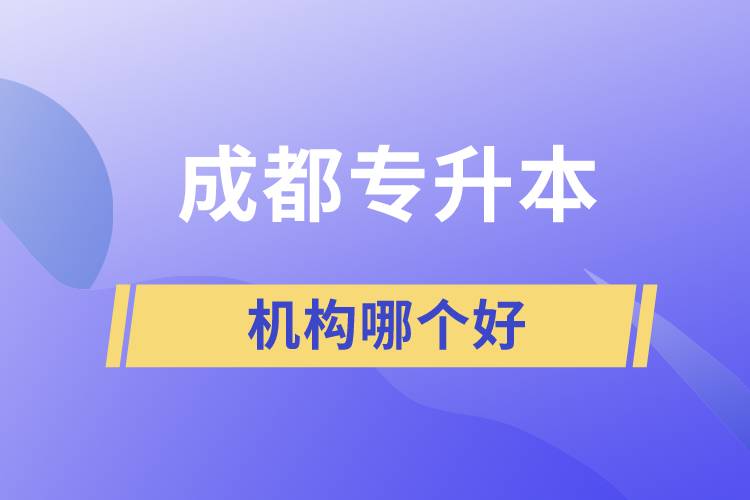 成都专升本

机构哪个好